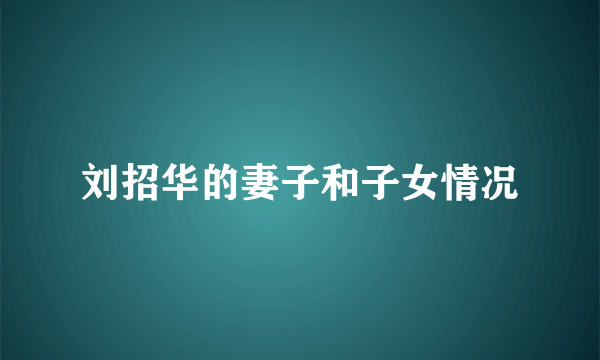 刘招华的妻子和子女情况